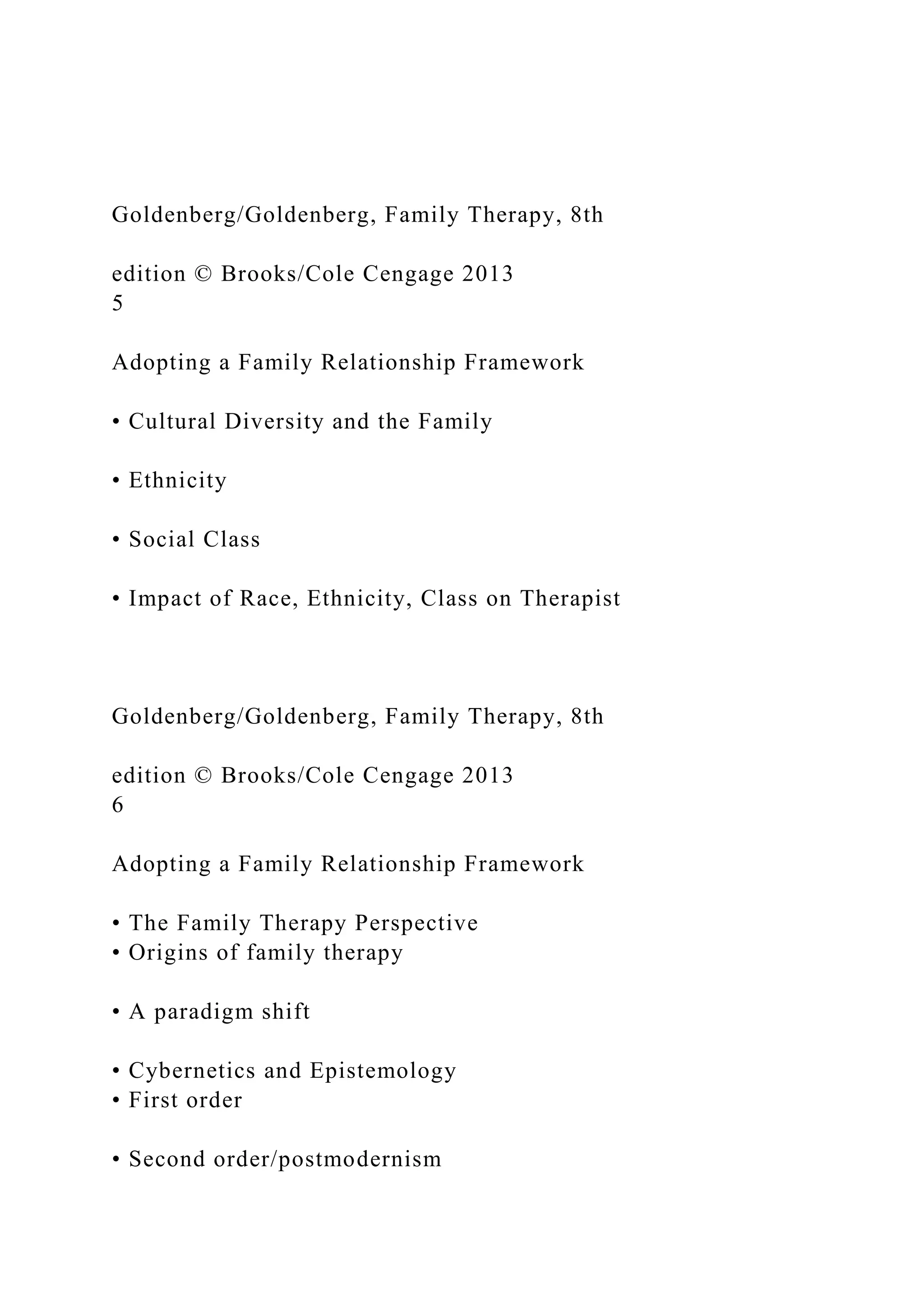 Goldenberg/Goldenberg, Family Therapy, 8th

edition © Brooks/Cole Cengage 2013
5

Adopting a Family Relationship Framework

• Cultural Diversity and the Family

• Ethnicity

• Social Class

• Impact of Race, Ethnicity, Class on Therapist

Goldenberg/Goldenberg, Family Therapy, 8th

edition © Brooks/Cole Cengage 2013
6

Adopting a Family Relationship Framework

• The Family Therapy Perspective
• Origins of family therapy

• A paradigm shift

• Cybernetics and Epistemology
• First order

• Second order/postmodernism